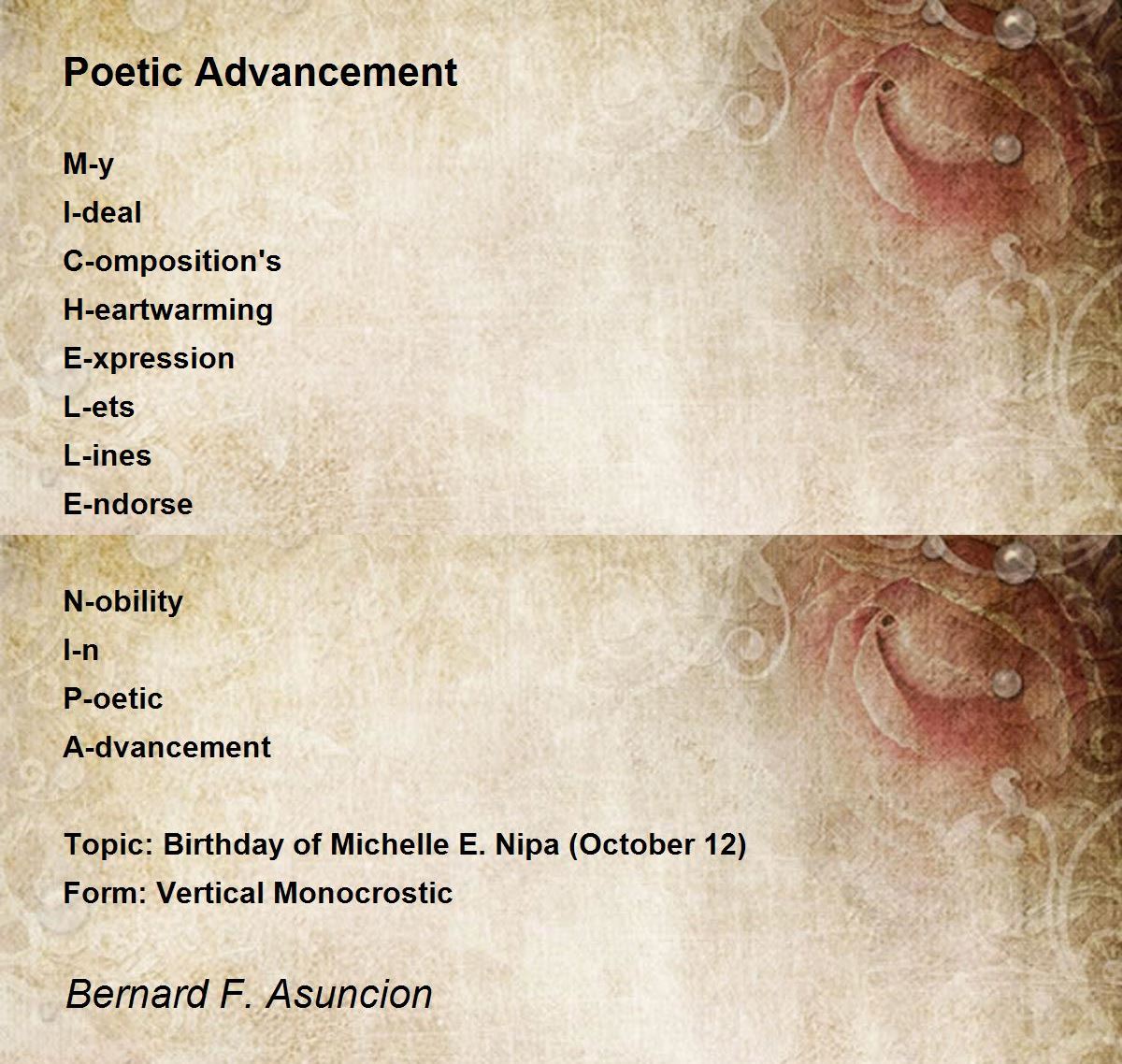 Poetic Advancement

M-y
I-deal
C-omposition's
H-eartwarming
E-xpression
L-ets
L-ines
E-ndorse

N-obility
I-n
P-oetic
A-dvancement

Topic: Birthday of Michelle E. Nipa (October 12)
Form: Vertical Monocrostic

Bernard F. Asuncion